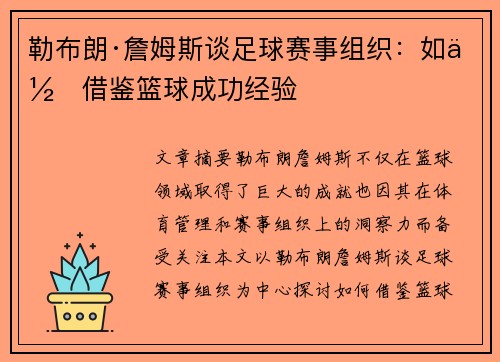 勒布朗·詹姆斯谈足球赛事组织：如ä½ 借鉴篮球成功经验

文章摘要勒布朗詹姆斯不仅在篮球领域取得了巨大的成就也因其在体育管理和赛事组织上的洞察力而备受关注本文以勒布朗詹姆斯谈足球赛事组织为中心探讨如何借鉴篮球